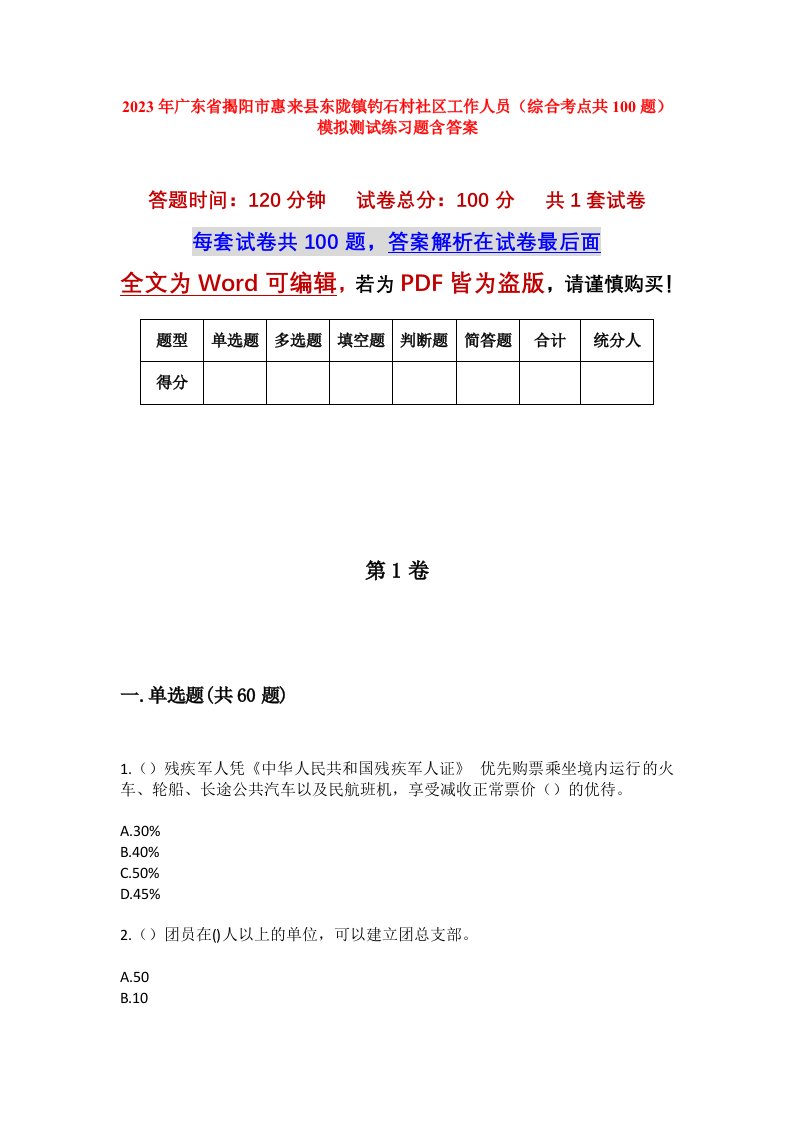 2023年广东省揭阳市惠来县东陇镇钓石村社区工作人员（综合考点共100题）模拟测试练习题含答案

答题时间：120分钟　试卷总分：100分　共1套试卷

每套试卷共100题，答案解析在试卷最后面

全文为Word可编辑，若为PDF皆为盗版，请谨慎购买！

| 题型 | 单选题 | 多选题 | 填空题 | 判断题 | 简答题 | 合计 | 统分人 |
|---|---|---|---|---|---|---|---|
| 得分 | | | | | | | |

第1卷

一.单选题(共60题)

1.（）残疾军人凭《中华人民共和国残疾军人证》 优先购票乘坐境内运行的火车、轮船、长途公共汽车以及民航班机，享受减收正常票价（）的优待。

A.30%
B.40%
C.50%
D.45%

2.（）团员在()人以上的单位，可以建立团总支部。

A.50
B.10